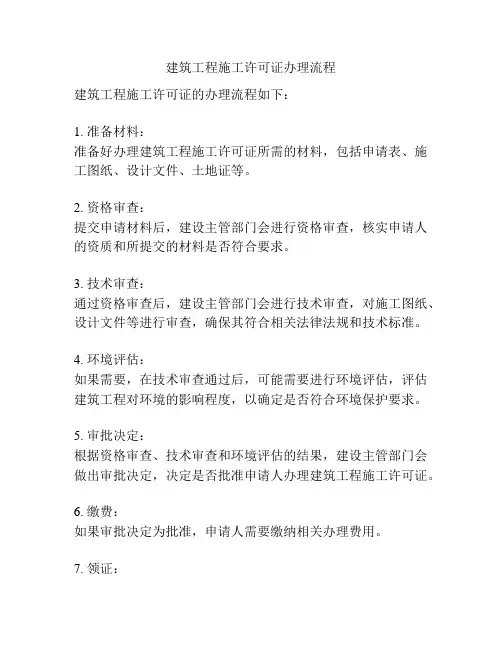 建筑工程施工许可证办理流程

建筑工程施工许可证的办理流程如下：

1. 准备材料：
准备好办理建筑工程施工许可证所需的材料，包括申请表、施工图纸、设计文件、土地证等。

2. 资格审查：
提交申请材料后，建设主管部门会进行资格审查，核实申请人的资质和所提交的材料是否符合要求。

3. 技术审查：
通过资格审查后，建设主管部门会进行技术审查，对施工图纸、设计文件等进行审查，确保其符合相关法律法规和技术标准。

4. 环境评估：
如果需要，在技术审查通过后，可能需要进行环境评估，评估建筑工程对环境的影响程度，以确定是否符合环境保护要求。

5. 审批决定：
根据资格审查、技术审查和环境评估的结果，建设主管部门会做出审批决定，决定是否批准申请人办理建筑工程施工许可证。

6. 缴费：
如果审批决定为批准，申请人需要缴纳相关办理费用。

7. 领证：